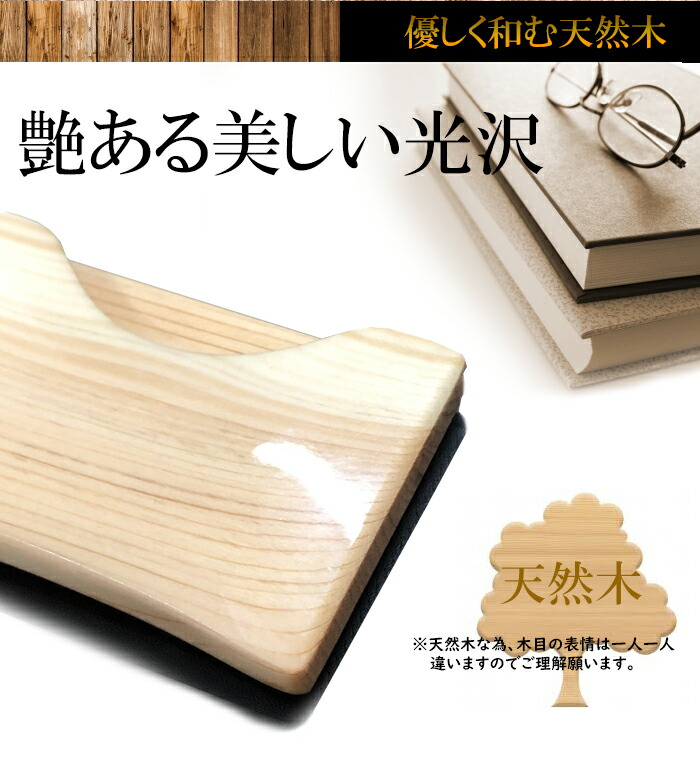 優しく和む天然木

艶ある美しい光沢

天然木

※天然木な為、木目の表情は一人一人違いますのでご理解願います。